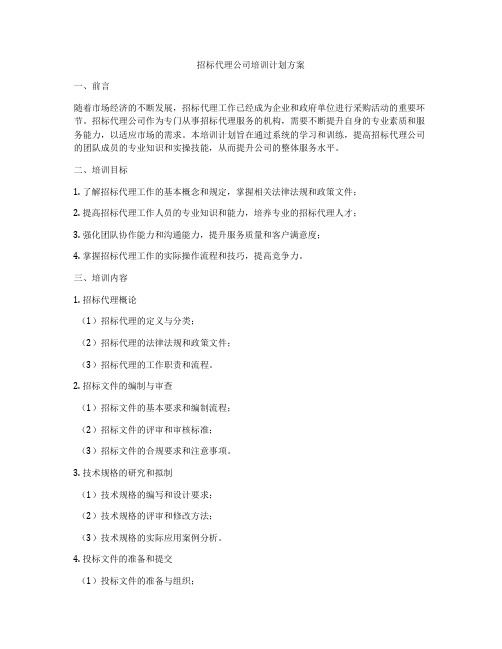 招标代理公司培训计划方案

一、前言

随着市场经济的不断发展，招标代理工作已经成为企业和政府单位进行采购活动的重要环节。招标代理公司作为专门从事招标代理服务的机构，需要不断提升自身的专业素质和服务能力，以适应市场的需求。本培训计划旨在通过系统的学习和训练，提高招标代理公司的团队成员的专业知识和实操技能，从而提升公司的整体服务水平。

二、培训目标

1. 了解招标代理工作的基本概念和规定，掌握相关法律法规和政策文件；

2. 提高招标代理工作人员的专业知识和能力，培养专业的招标代理人才；

3. 强化团队协作能力和沟通能力，提升服务质量和客户满意度；

4. 掌握招标代理工作的实际操作流程和技巧，提高竞争力。

三、培训内容

1. 招标代理概论

（1）招标代理的定义与分类；

（2）招标代理的法律法规和政策文件；

（3）招标代理的工作职责和流程。

2. 招标文件的编制与审查

（1）招标文件的基本要求和编制流程；

（2）招标文件的评审和审核标准；

（3）招标文件的合规要求和注意事项。

3. 技术规格的研究和拟制

（1）技术规格的编写和设计要求；

（2）技术规格的评审和修改方法；

（3）技术规格的实际应用案例分析。

4. 投标文件的准备和提交

（1）投标文件的准备与组织；